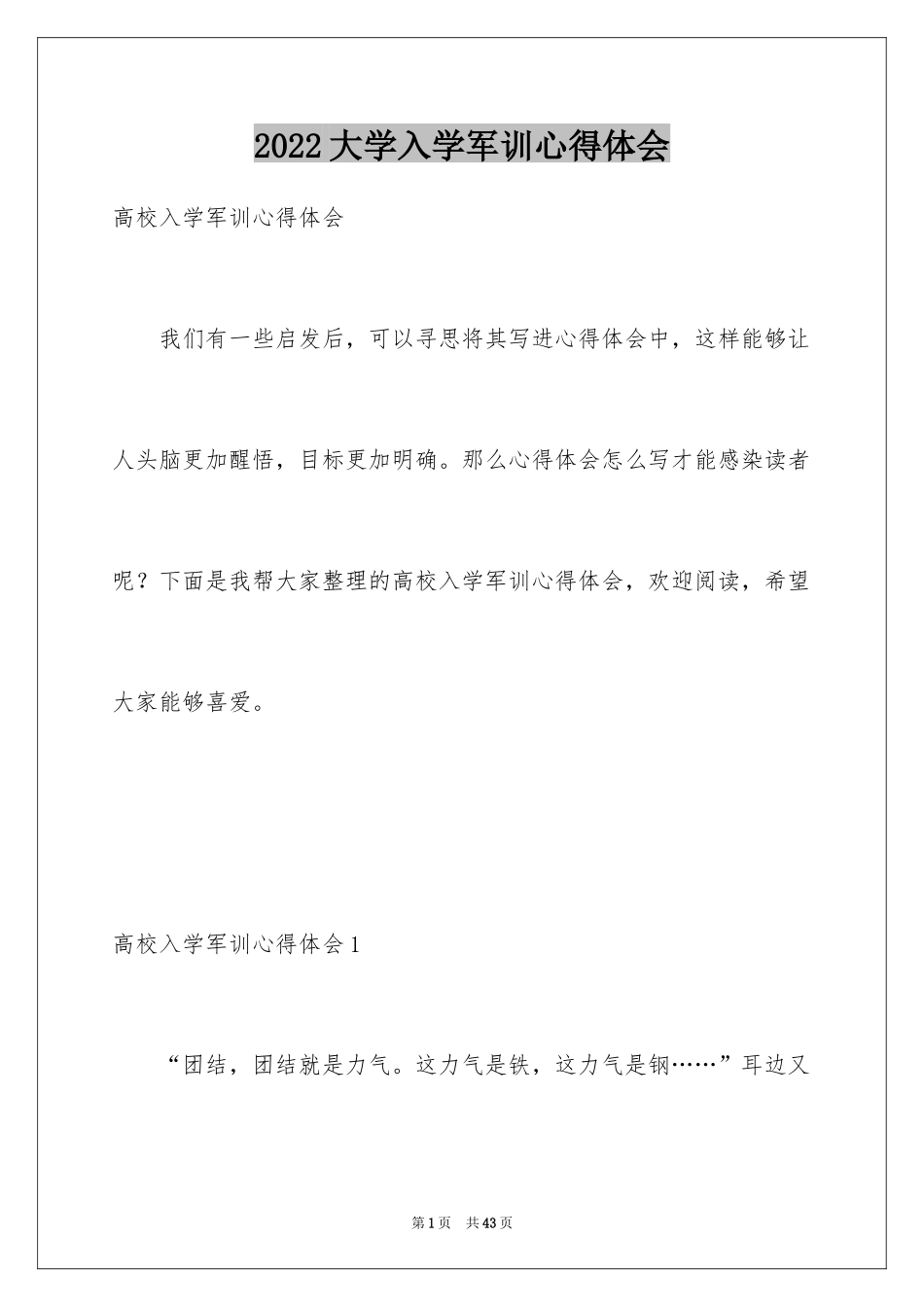 2022大学入学军训心得体会

高校入学军训心得体会

我们有一些启发后，可以寻思将其写进心得体会中，这样能够让人头脑更加醒悟，目标更加明确。那么心得体会怎么写才能感染读者呢？下面是我帮大家整理的高校入学军训心得体会，欢迎阅读，希望大家能够喜爱。

高校入学军训心得体会1

“团结，团结就是力气。这力气是铁，这力气是钢……”耳边又

第1页 共43页